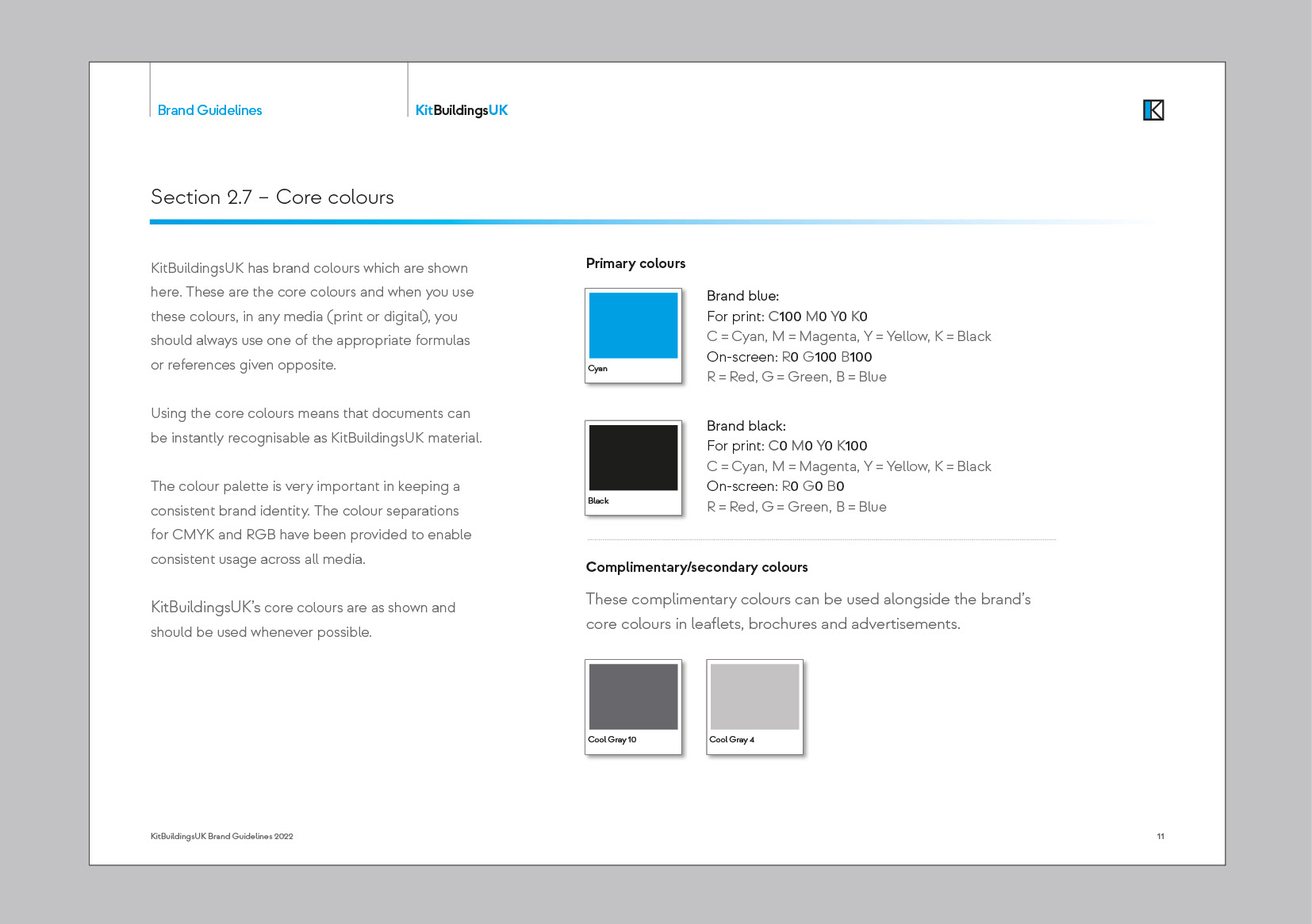 Brand Guidelines

KitBuildingsUK

Section 2.7 – Core colours

KitBuildingsUK has brand colours which are shown here. These are the core colours and when you use these colours, in any media (print or digital), you should always use one of the appropriate formulas or references given opposite.

Using the core colours means that documents can be instantly recognisable as KitBuildingsUK material.

The colour palette is very important in keeping a consistent brand identity. The colour separations for CMYK and RGB have been provided to enable consistent usage across all media.

KitBuildingsUK's core colours are as shown and should be used whenever possible.

Primary colours

Cyan

Brand blue:
For print: C100 M0 Y0 K0
C = Cyan, M = Magenta, Y = Yellow, K = Black
On-screen: R0 G100 B100
R = Red, G = Green, B = Blue

Black

Brand black:
For print: C0 M0 Y0 K100
C = Cyan, M = Magenta, Y = Yellow, K = Black
On-screen: R0 G0 B0
R = Red, G = Green, B = Blue

Complimentary/secondary colours

These complimentary colours can be used alongside the brand's core colours in leaflets, brochures and advertisements.

Cool Gray 10

Cool Gray 4

KitBuildingsUK Brand Guidelines 2022

11